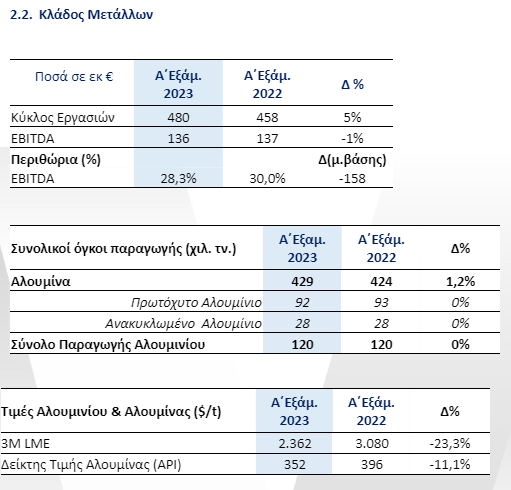 2.2. Κλάδος Μετάλλων

| Ποσά σε εκ € | Α΄Εξάμ. 2023 | Α΄Εξάμ. 2022 | Δ % |
|---|---|---|---|
| Κύκλος Εργασιών | 480 | 458 | 5% |
| EBITDA | 136 | 137 | -1% |
| Περιθώρια (%) | | | Δ(μ.βάσης) |
| EBITDA | 28,3% | 30,0% | -158 |

| Συνολικοί όγκοι παραγωγής (χιλ. τν.) | Α΄Εξαμ. 2023 | Α΄Εξάμ. 2022 | Δ% |
|---|---|---|---|
| Αλουμίνα | 429 | 424 | 1,2% |
| Πρωτόχυτο Αλουμίνιο | 92 | 93 | 0% |
| Ανακυκλωμένο Αλουμίνιο | 28 | 28 | 0% |
| Σύνολο Παραγωγής Αλουμινίου | 120 | 120 | 0% |

| Τιμές Αλουμινίου & Αλουμίνας ($/t) | Α΄Εξάμ. 2023 | Α΄Εξάμ. 2022 | Δ% |
|---|---|---|---|
| 3M LME | 2.362 | 3.080 | -23,3% |
| Δείκτης Τιμής Αλουμίνας (API) | 352 | 396 | -11,1% |